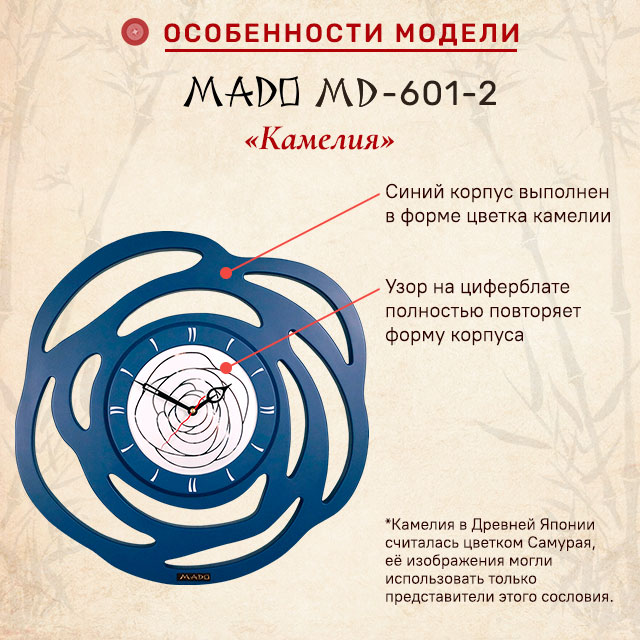 ОСОБЕННОСТИ МОДЕЛИ

MADO MD-601-2

«Камелия»

Синий корпус выполнен в форме цветка камелии

Узор на циферблате полностью повторяет форму корпуса

MADO

*Камелия в Древней Японии считалась цветком Самурая, её изображения могли использовать только представители этого сословия.